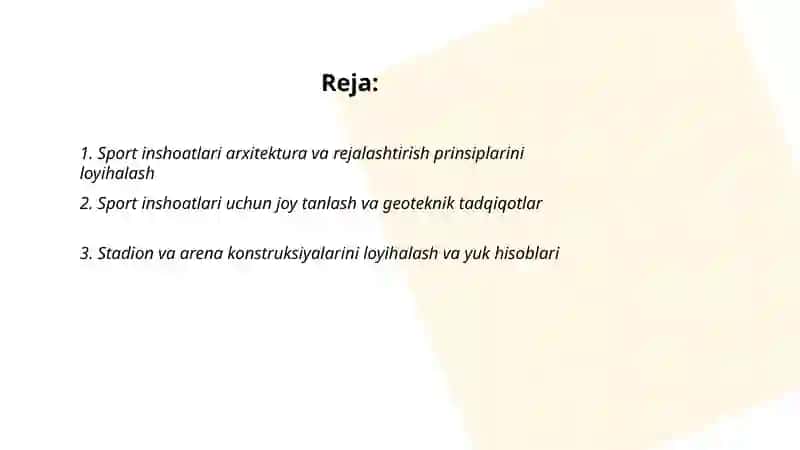 Reja:

1. Sport inshoatlari arxitektura va rejalashtirish prinsiplarini loyihalash

2. Sport inshoatlari uchun joy tanlash va geoteknik tadqiqotlar

3. Stadion va arena konstruksiyalarini loyihalash va yuk hisoblari